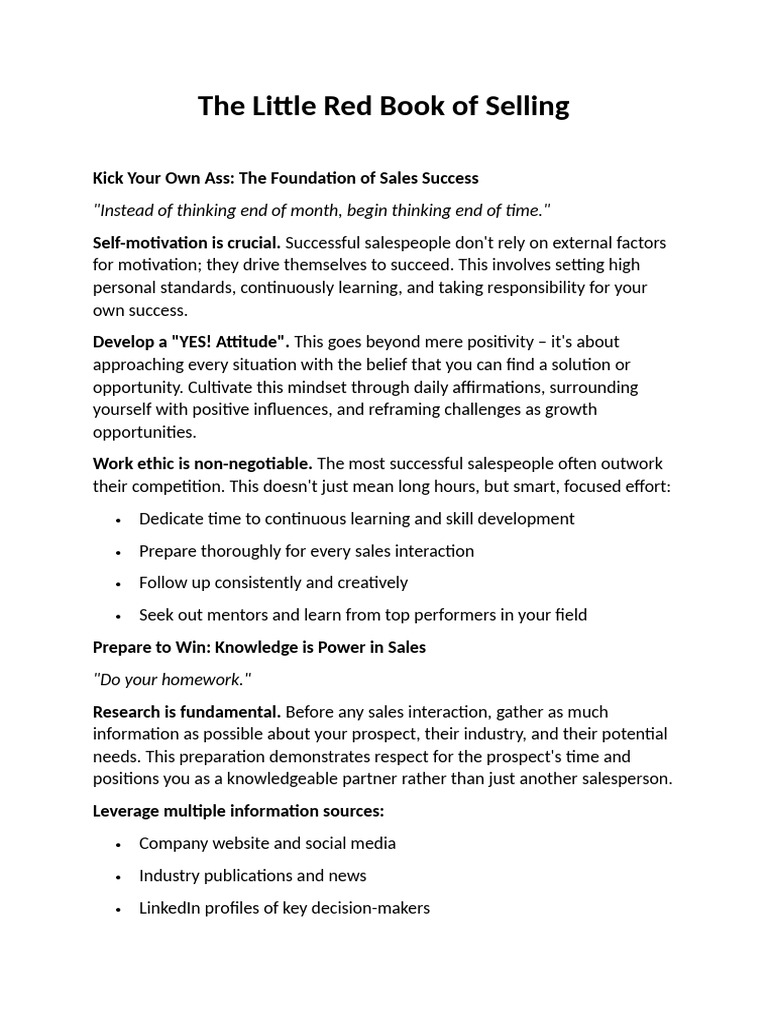 The Little Red Book of Selling

Kick Your Own Ass: The Foundation of Sales Success

"Instead of thinking end of month, begin thinking end of time."

Self-motivation is crucial. Successful salespeople don't rely on external factors for motivation; they drive themselves to succeed. This involves setting high personal standards, continuously learning, and taking responsibility for your own success.

Develop a "YES! Attitude". This goes beyond mere positivity – it's about approaching every situation with the belief that you can find a solution or opportunity. Cultivate this mindset through daily affirmations, surrounding yourself with positive influences, and reframing challenges as growth opportunities.

Work ethic is non-negotiable. The most successful salespeople often outwork their competition. This doesn't just mean long hours, but smart, focused effort:

• Dedicate time to continuous learning and skill development
• Prepare thoroughly for every sales interaction
• Follow up consistently and creatively
• Seek out mentors and learn from top performers in your field

Prepare to Win: Knowledge is Power in Sales

"Do your homework."

Research is fundamental. Before any sales interaction, gather as much information as possible about your prospect, their industry, and their potential needs. This preparation demonstrates respect for the prospect's time and positions you as a knowledgeable partner rather than just another salesperson.

Leverage multiple information sources:

• Company website and social media
• Industry publications and news
• LinkedIn profiles of key decision-makers